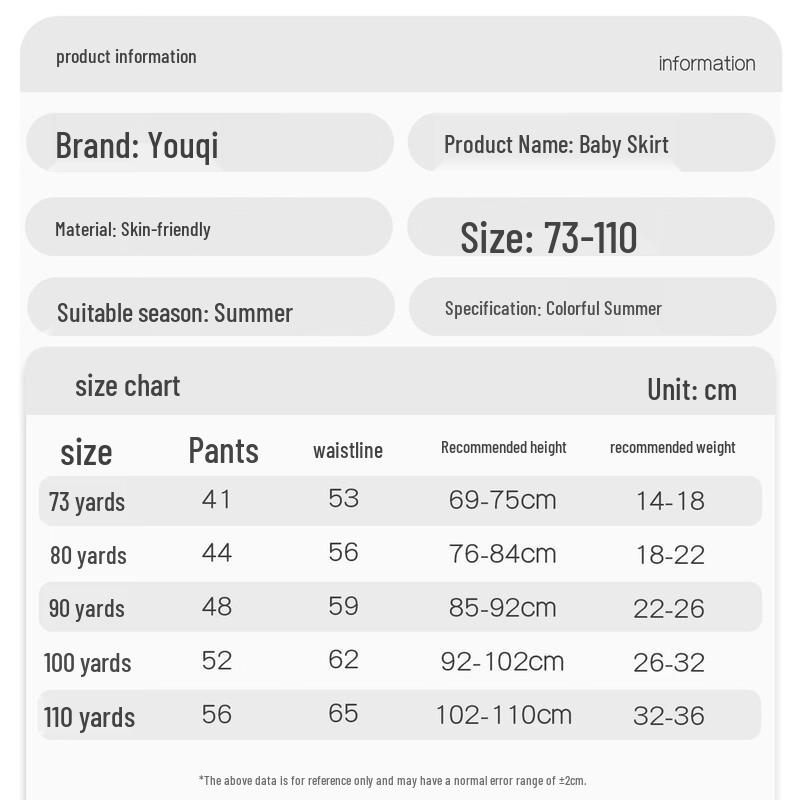 product information

information

Brand: Youqi

Product Name: Baby Skirt

Material: Skin-friendly

Size: 73-110

Suitable season: Summer

Specification: Colorful Summer

size chart

Unit: cm

| size | Pants | waistline | Recommended height | recommended weight |
|---|---|---|---|---|
| 73 yards | 41 | 53 | 69-75cm | 14-18 |
| 80 yards | 44 | 56 | 76-84cm | 18-22 |
| 90 yards | 48 | 59 | 85-92cm | 22-26 |
| 100 yards | 52 | 62 | 92-102cm | 26-32 |
| 110 yards | 56 | 65 | 102-110cm | 32-36 |

*The above data is for reference only and may have a normal error range of ±2cm.